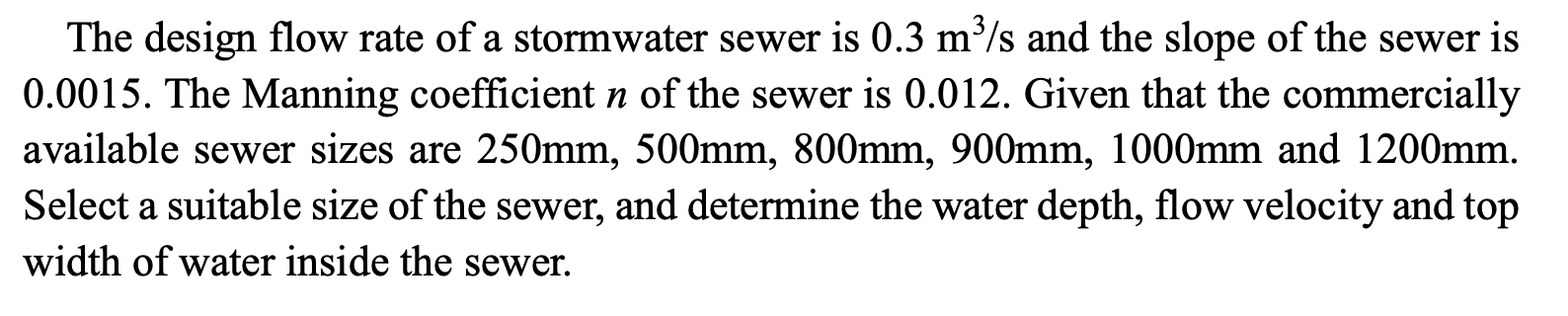 The design flow rate of a stormwater sewer is 0.3 $m^3/s$ and the slope of the sewer is 0.0015. The Manning coefficient $n$ of the sewer is 0.012. Given that the commercially available sewer sizes are 250mm, 500mm, 800mm, 900mm, 1000mm and 1200mm. Select a suitable size of the sewer, and determine the water depth, flow velocity and top width of water inside the sewer.